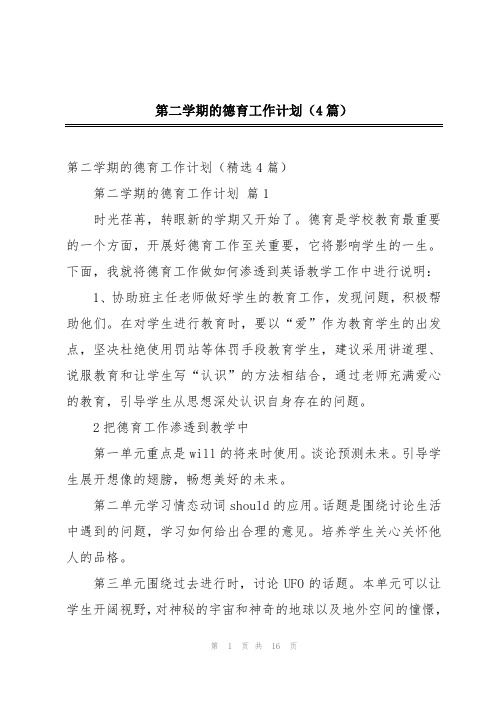 第二学期的德育工作计划（4篇）

第二学期的德育工作计划（精选4篇）

第二学期的德育工作计划 篇1

时光荏苒，转眼新的学期又开始了。德育是学校教育最重要的一个方面，开展好德育工作至关重要，它将影响学生的一生。下面，我就将德育工作做如何渗透到英语教学工作中进行说明：

1、协助班主任老师做好学生的教育工作，发现问题，积极帮助他们。在对学生进行教育时，要以“爱”作为教育学生的出发点，坚决杜绝使用罚站等体罚手段教育学生，建议采用讲道理、说服教育和让学生写“认识”的方法相结合，通过老师充满爱心的教育，引导学生从思想深处认识自身存在的问题。

2把德育工作渗透到教学中

第一单元重点是will的将来时使用。谈论预测未来。引导学生展开想像的翅膀，畅想美好的未来。

第二单元学习情态动词should的应用。话题是围绕讨论生活中遇到的问题，学习如何给出合理的意见。培养学生关心关怀他人的品格。

第三单元围绕过去进行时，讨论UFO的话题。本单元可以让学生开阔视野，对神秘的宇宙和神奇的地球以及地外空间的憧憬，

第 1 页 共 16 页